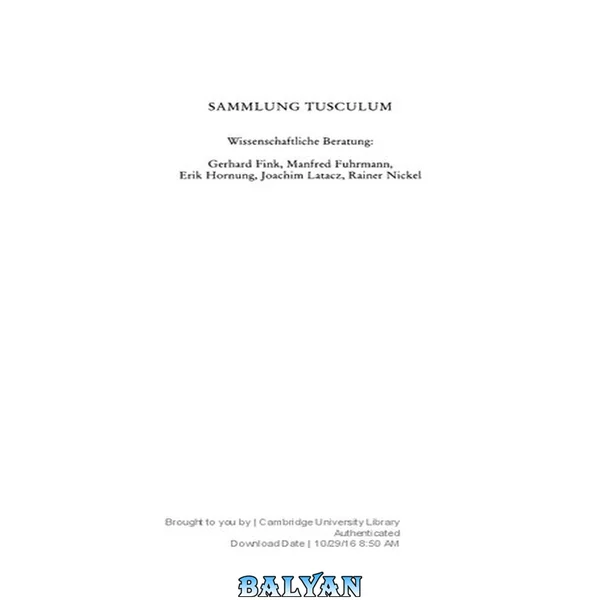 SAMMLUNG TUSCULUM

Wissenschaftliche Beratung:

Gerhard Fink, Manfred Fuhrmann, Erik Hornung, Joachim Latacz, Rainer Nickel

Brought to you by | Cambridge University Library
Authenticated
Download Date | 10/29/16 8:50 AM

BALYAN